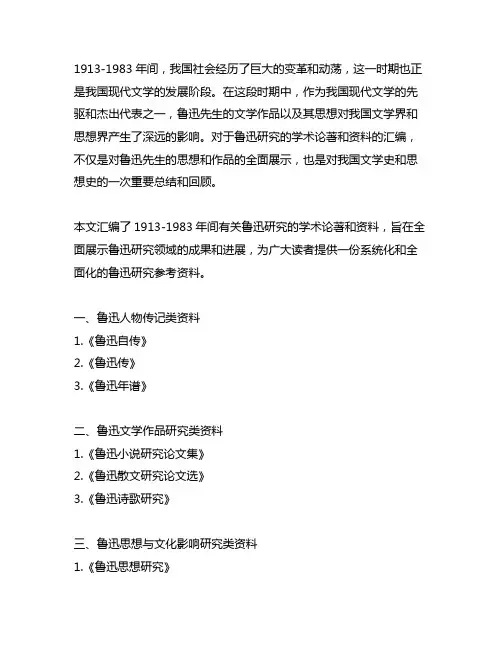 1913-1983 年间，我国社会经历了巨大的变革和动荡，这一时期也正是我国现代文学的发展阶段。在这段时期中，作为我国现代文学的先驱和杰出代表之一，鲁迅先生的文学作品以及其思想对我国文学界和思想界产生了深远的影响。对于鲁迅研究的学术论著和资料的汇编，不仅是对鲁迅先生的思想和作品的全面展示，也是对我国文学史和思想史的一次重要总结和回顾。

本文汇编了 1913-1983 年间有关鲁迅研究的学术论著和资料，旨在全面展示鲁迅研究领域的成果和进展，为广大读者提供一份系统化和全面化的鲁迅研究参考资料。

一、鲁迅人物传记类资料
1.《鲁迅自传》
2.《鲁迅传》
3.《鲁迅年谱》

二、鲁迅文学作品研究类资料
1.《鲁迅小说研究论文集》
2.《鲁迅散文研究论文选》
3.《鲁迅诗歌研究》

三、鲁迅思想与文化影响研究类资料
1.《鲁迅思想研究》